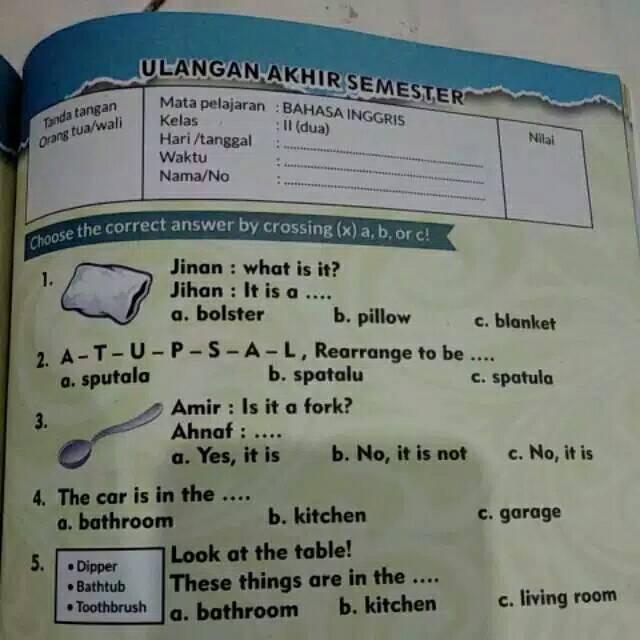 ULANGAN AKHIR SEMESTER

Tanda tangan
Orang tua/wali

Mata pelajaran : BAHASA INGGRIS
Kelas : II (dua)
Hari /tanggal : ____
Waktu : ____
Nama/No : ____

Nilai

Choose the correct answer by crossing (x) a, b, or c!

1. Jinan : what is it?
Jihan : It is a ....
a. bolster b. pillow c. blanket

2. A – T – U – P – S – A – L , Rearrange to be ....
a. sputala b. spatalu c. spatula

3. Amir : Is it a fork?
Ahnaf : ....
a. Yes, it is b. No, it is not c. No, it is

4. The car is in the ....
a. bathroom b. kitchen c. garage

5. • Dipper
• Bathtub
• Toothbrush
Look at the table!
These things are in the ....
a. bathroom b. kitchen c. living room